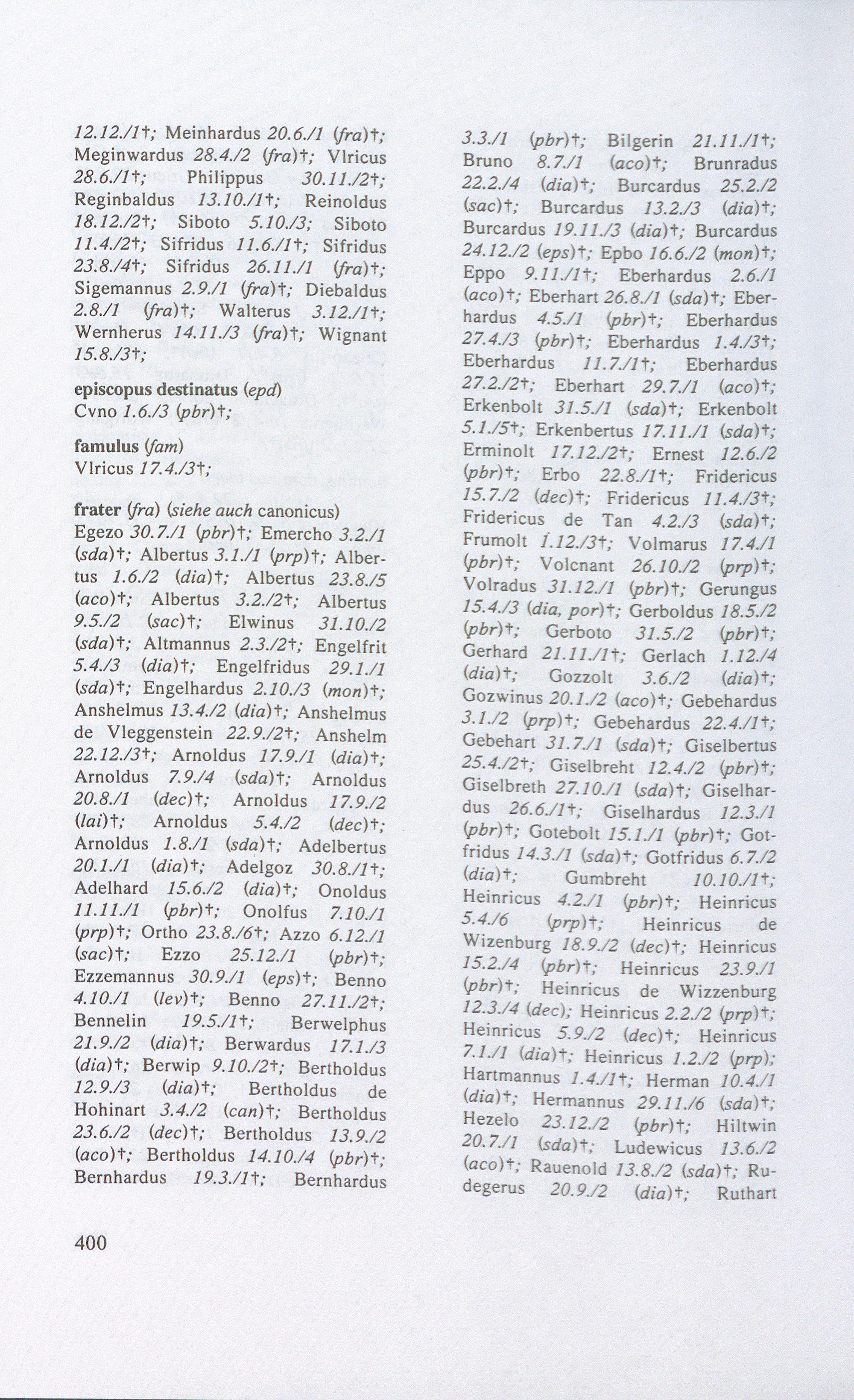 12.12./1†; Meinhardus 20.6./1 (fra)†; Meginwardus 28.4./2 (fra)†; Vlricus 28.6./1†; Philippus 30.11./2†; Reginbaldus 13.10./1†; Reinoldus 18.12./2†; Siboto 5.10./3; Siboto 11.4./2†; Sifridus 11.6./1†; Sifridus 23.8./4†; Sifridus 26.11./1 (fra)†; Sigemannus 2.9./1 (fra)†; Diebaldus 2.8./1 (fra)†; Walterus 3.12./1†; Wernherus 14.11./3 (fra)†; Wignant 15.8./3†;

episcopus destinatus (epd)
Cvno 1.6./3 (pbr)†;

famulus (fam)
Vlricus 17.4./3†;

frater (fra) (siehe auch canonicus)
Egezo 30.7./1 (pbr)†; Emercho 3.2./1 (sda)†; Albertus 3.1./1 (prp)†; Albertus 1.6./2 (dia)†; Albertus 23.8./5 (aco)†; Albertus 3.2./2†; Albertus 9.5./2 (sac)†; Elwinus 31.10./2 (sda)†; Altmannus 2.3./2†; Engelfrit 5.4./3 (dia)†; Engelfridus 29.1./1 (sda)†; Engelhardus 2.10./3 (mon)†; Anshelmus 13.4./2 (dia)†; Anshelmus de Vleggenstein 22.9./2†; Anshelm 22.12./3†; Arnoldus 17.9./1 (dia)†; Arnoldus 7.9./4 (sda)†; Arnoldus 20.8./1 (dec)†; Arnoldus 17.9./2 (lai)†; Arnoldus 5.4./2 (dec)†; Arnoldus 1.8./1 (sda)†; Adelbertus 20.1./1 (dia)†; Adelgoz 30.8./1†; Adelhard 15.6./2 (dia)†; Onoldus 11.11./1 (pbr)†; Onolfus 7.10./1 (prp)†; Ortho 23.8./6†; Azzo 6.12./1 (sac)†; Ezzo 25.12./1 (pbr)†; Ezzemannus 30.9./1 (eps)†; Benno 4.10./1 (lev)†; Benno 27.11./2†; Bennelin 19.5./1†; Berwelphus 21.9./2 (dia)†; Berwardus 17.1./3 (dia)†; Berwip 9.10./2†; Bertholdus 12.9./3 (dia)†; Bertholdus de Hohinart 3.4./2 (can)†; Bertholdus 23.6./2 (dec)†; Bertholdus 13.9./2 (aco)†; Bertholdus 14.10./4 (pbr)†; Bernhardus 19.3./1†; Bernhardus 3.3./1 (pbr)†; Bilgerin 21.11./1†; Bruno 8.7./1 (aco)†; Brunradus 22.2./4 (dia)†; Burcardus 25.2./2 (sac)†; Burcardus 13.2./3 (dia)†; Burcardus 19.11./3 (dia)†; Burcardus 24.12./2 (eps)†; Epbo 16.6./2 (mon)†; Eppo 9.11./1†; Eberhardus 2.6./1 (aco)†; Eberhart 26.8./1 (sda)†; Eberhardus 4.5./1 (pbr)†; Eberhardus 27.4./3 (pbr)†; Eberhardus 1.4./3†; Eberhardus 11.7./1†; Eberhardus 27.2./2†; Eberhart 29.7./1 (aco)†; Erkenbolt 31.5./1 (sda)†; Erkenbolt 5.1./5†; Erkenbertus 17.11./1 (sda)†; Erminolt 17.12./2†; Ernest 12.6./2 (pbr)†; Erbo 22.8./1†; Fridericus 15.7./2 (dec)†; Fridericus 11.4./3†; Fridericus de Tan 4.2./3 (sda)†; Frumolt 1.12./3†; Volmarus 17.4./1 (pbr)†; Volcnant 26.10./2 (prp)†; Volradus 31.12./1 (pbr)†; Gerungus 15.4./3 (dia, por)†; Gerboldus 18.5./2 (pbr)†; Gerboto 31.5./2 (pbr)†; Gerhard 21.11./1†; Gerlach 1.12./4 (dia)†; Gozzolt 3.6./2 (dia)†; Gozwinus 20.1./2 (aco)†; Gebehardus 3.1./2 (prp)†; Gebehardus 22.4./1†; Gebehart 31.7./1 (sda)†; Giselbertus 25.4./2†; Giselbreht 12.4./2 (pbr)†; Giselbreth 27.10./1 (sda)†; Giselhardus 26.6./1†; Giselhardus 12.3./1 (pbr)†; Gotebolt 15.1./1 (pbr)†; Gotfridus 14.3./1 (sda)†; Gotfridus 6.7./2 (dia)†; Gumbreht 10.10./1†; Heinricus 4.2./1 (pbr)†; Heinricus 5.4./6 (prp)†; Heinricus de Wizenburg 18.9./2 (dec)†; Heinricus 15.2./4 (pbr)†; Heinricus 23.9./1 (pbr)†; Heinricus de Wizzenburg 12.3./4 (dec); Heinricus 2.2./2 (prp)†; Heinricus 5.9./2 (dec)†; Heinricus 7.1./1 (dia)†; Heinricus 1.2./2 (prp); Hartmannus 1.4./1†; Herman 10.4./1 (dia)†; Hermannus 29.11./6 (sda)†; Hezelo 23.12./2 (pbr)†; Hiltwin 20.7./1 (sda)†; Ludewicus 13.6./2 (aco)†; Rauenold 13.8./2 (sda)†; Rudegerus 20.9./2 (dia)†; Ruthart

400